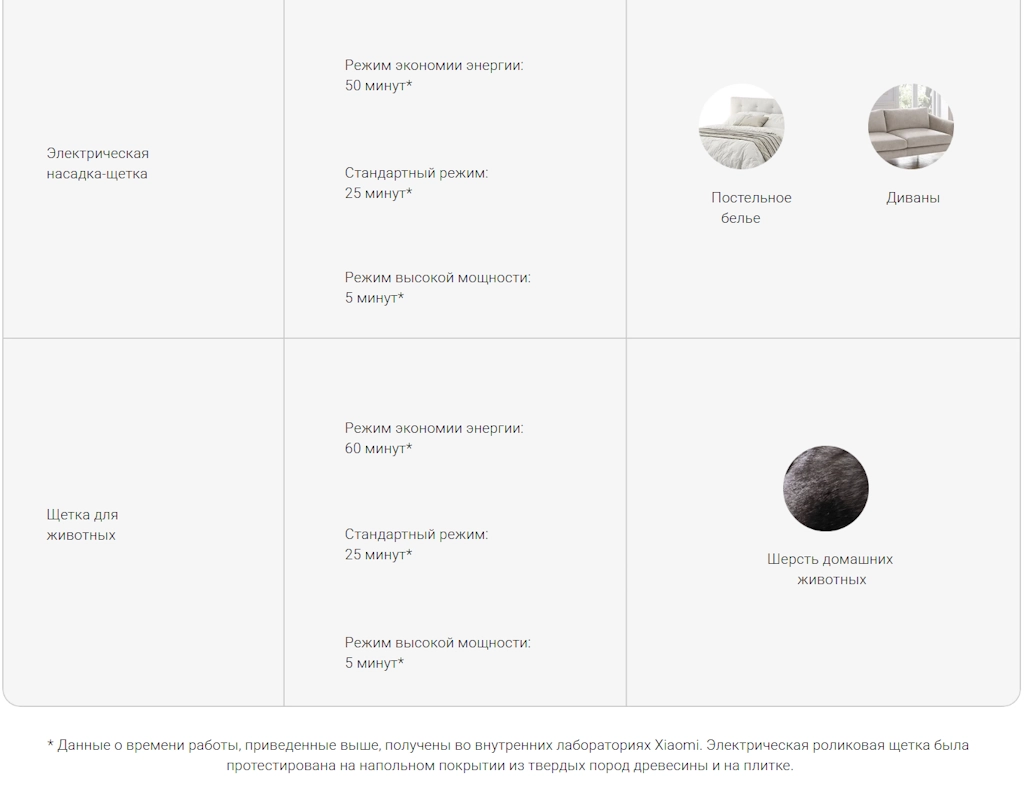 | Электрическая насадка-щетка | Режим экономии энергии: 50 минут* Стандартный режим: 25 минут* Режим высокой мощности: 5 минут* | Постельное белье Диваны |
|---|---|---|
| Щетка для животных | Режим экономии энергии: 60 минут* Стандартный режим: 25 минут* Режим высокой мощности: 5 минут* | Шерсть домашних животных |

* Данные о времени работы, приведенные выше, получены во внутренних лабораториях Xiaomi. Электрическая роликовая щетка была протестирована на напольном покрытии из твердых пород древесины и на плитке.